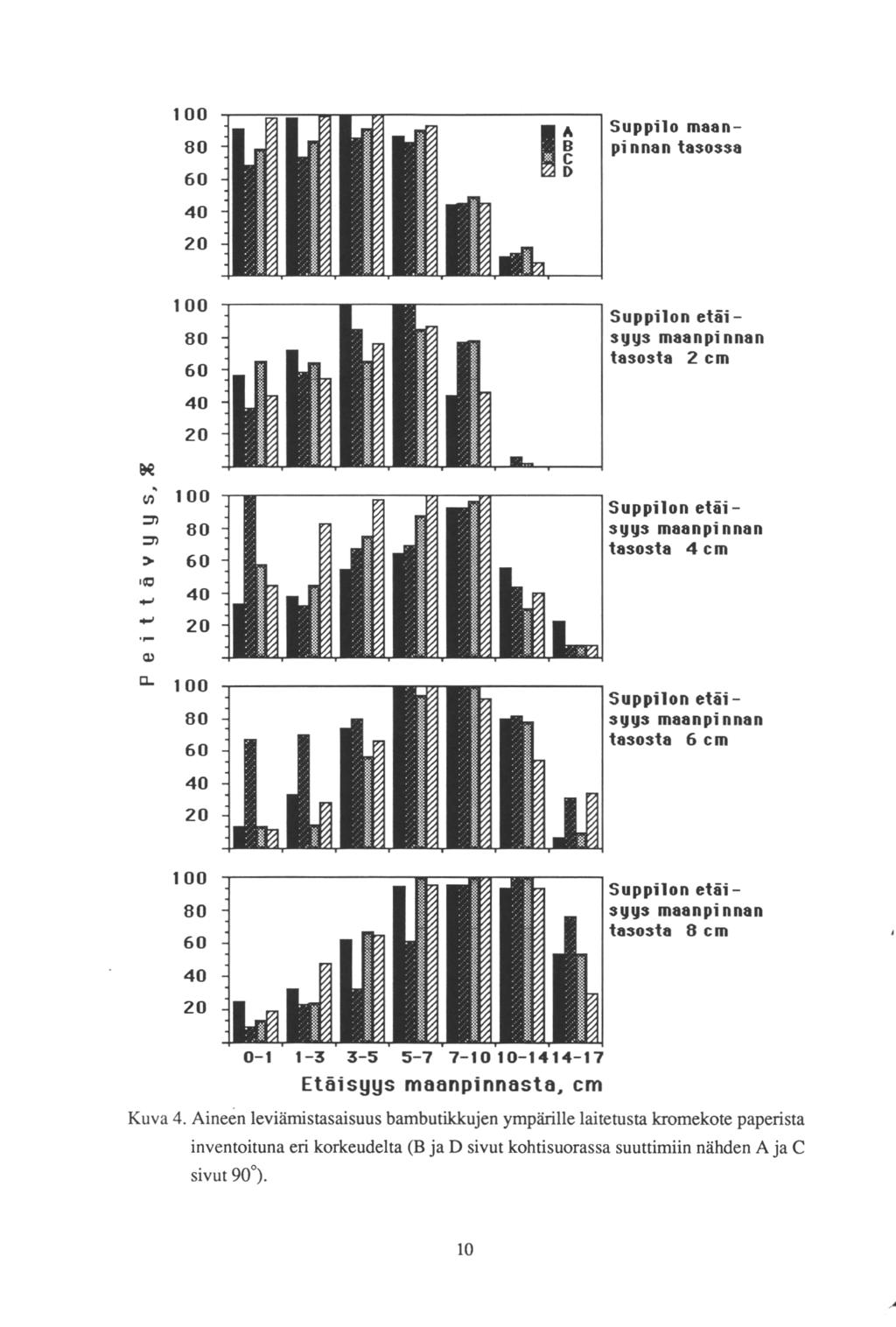 100
80
60
40
20

A
B
C
D

Suppilo maanpinnan tasossa

100
80
60
40
20

Suppilon etäisyys maanpinnan tasosta 2 cm

Peittävyys, %

100
80
60
40
20

Suppilon etäisyys maanpinnan tasosta 4 cm

100
80
60
40
20

Suppilon etäisyys maanpinnan tasosta 6 cm

100
80
60
40
20

Suppilon etäisyys maanpinnan tasosta 8 cm

0-1 1-3 3-5 5-7 7-10 10-14 14-17

Etäisyys maanpinnasta, cm

Kuva 4. Aineen leviämistasaisuus bambutikkujen ympärille laitetusta kromekote paperista inventoituna eri korkeudelta (B ja D sivut kohtisuorassa suuttimiin nähden A ja C sivut 90°).

10